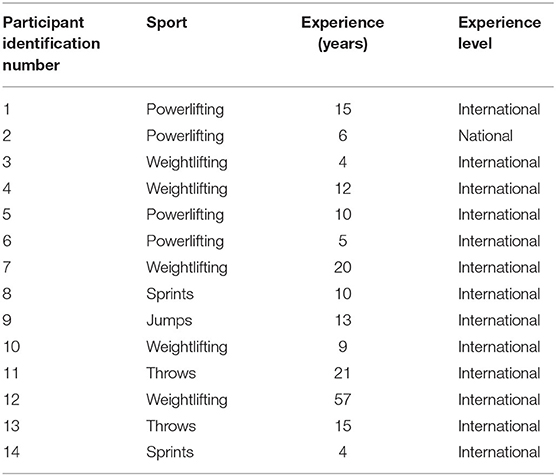 | Participant identification number | Sport | Experience (years) | Experience level |
|---|---|---|---|
| 1 | Powerlifting | 15 | International |
| 2 | Powerlifting | 6 | National |
| 3 | Weightlifting | 4 | International |
| 4 | Weightlifting | 12 | International |
| 5 | Powerlifting | 10 | International |
| 6 | Powerlifting | 5 | International |
| 7 | Weightlifting | 20 | International |
| 8 | Sprints | 10 | International |
| 9 | Jumps | 13 | International |
| 10 | Weightlifting | 9 | International |
| 11 | Throws | 21 | International |
| 12 | Weightlifting | 57 | International |
| 13 | Throws | 15 | International |
| 14 | Sprints | 4 | International |